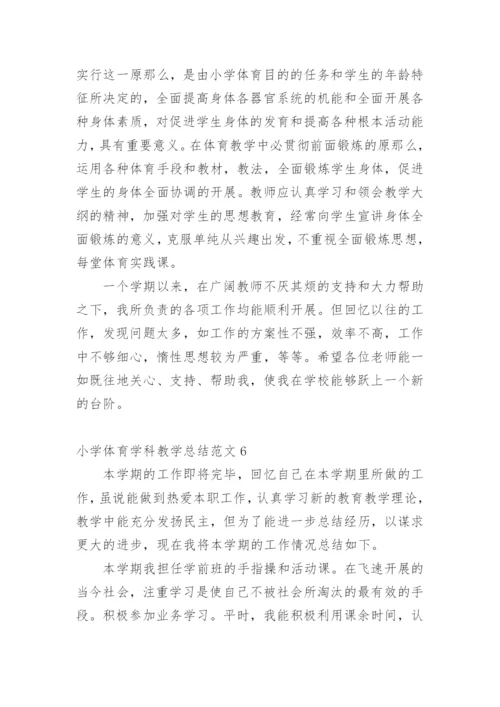 实行这一原那么，是由小学体育目的的任务和学生的年龄特征所决定的，全面提高身体各器官系统的机能和全面开展各种身体素质，对促进学生身体的发育和提高各种根本活动能力，具有重要意义。在体育教学中必贯彻前面锻炼的原那么，运用各种体育手段和教材，教法，全面锻炼学生身体，促进学生的身体全面协调的开展。教师应认真学习和领会教学大纲的精神，加强对学生的思想教育，经常向学生宣讲身体全面锻炼的意义，克服单纯从兴趣出发，不重视全面锻炼思想，每堂体育实践课。

一个学期以来，在广阔教师不厌其烦的支持和大力帮助之下，我所负责的各项工作均能顺利开展。但回忆以往的工作，发现问题太多，如工作的方案性不强，效率不高，工作中不够细心，惰性思想较为严重，等等。希望各位老师能一如既往地关心、支持、帮助我，使我在学校能够跃上一个新的台阶。

小学体育学科教学总结范文 6

本学期的工作即将完毕，回忆自己在本学期里所做的工作，虽说能做到热爱本职工作，认真学习新的教育教学理论，教学中能充分发扬民主，但为了能进一步总结经历，以谋求更大的进步，现在我将本学期的工作情况总结如下。

本学期我担任学前班的手指操和活动课。在飞速开展的当今社会，注重学习是使自己不被社会所淘汰的最有效的手段。积极参加业务学习。平时，我能积极利用课余时间，认